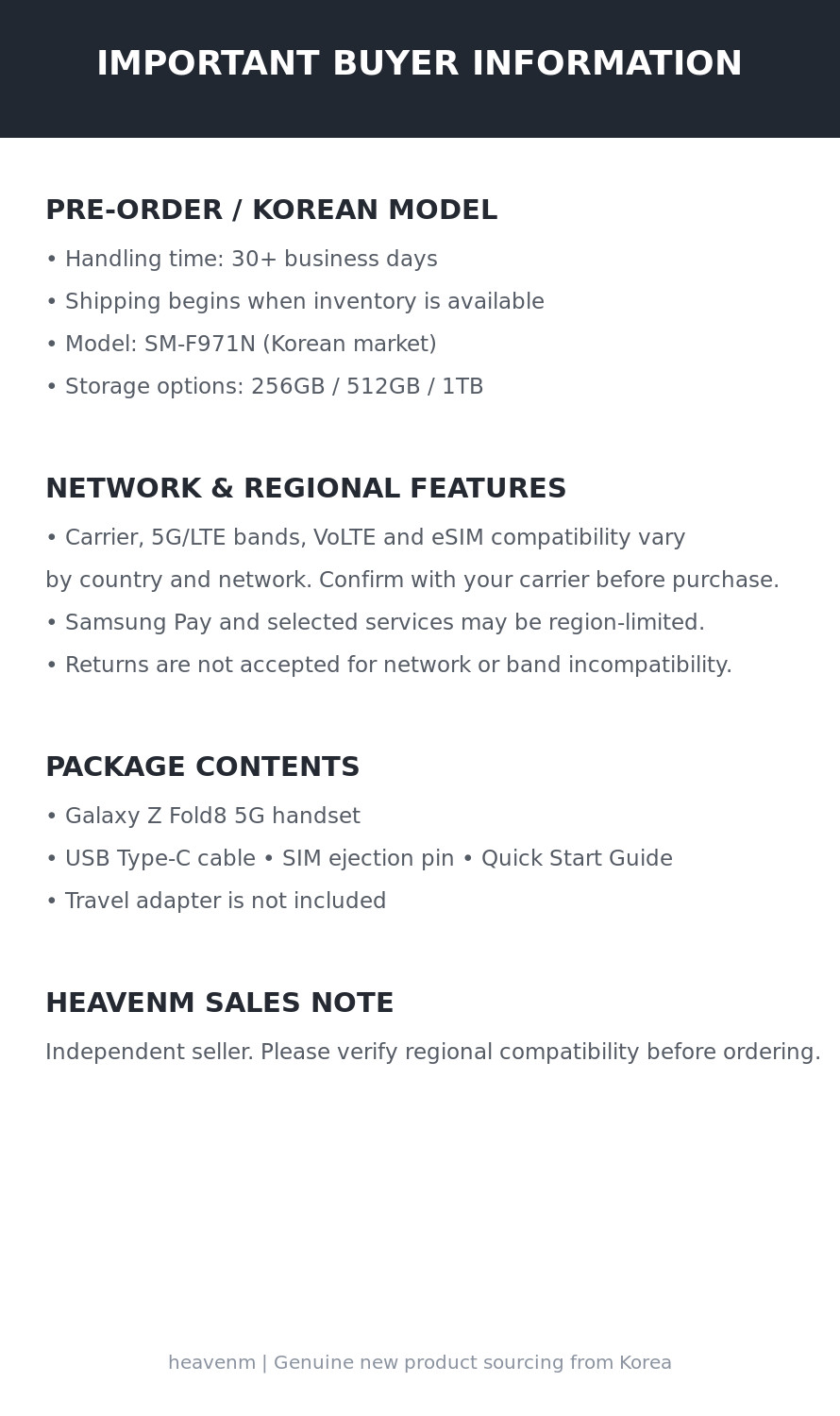 IMPORTANT BUYER INFORMATION

PRE-ORDER / KOREAN MODEL

• Handling time: 30+ business days

• Shipping begins when inventory is available

• Model: SM-F971N (Korean market)

• Storage options: 256GB / 512GB / 1TB

NETWORK & REGIONAL FEATURES

• Carrier, 5G/LTE bands, VoLTE and eSIM compatibility vary by country and network. Confirm with your carrier before purchase.

• Samsung Pay and selected services may be region-limited.

• Returns are not accepted for network or band incompatibility.

PACKAGE CONTENTS

• Galaxy Z Fold8 5G handset

• USB Type-C cable • SIM ejection pin • Quick Start Guide

• Travel adapter is not included

HEAVENM SALES NOTE

Independent seller. Please verify regional compatibility before ordering.

heavenm | Genuine new product sourcing from Korea